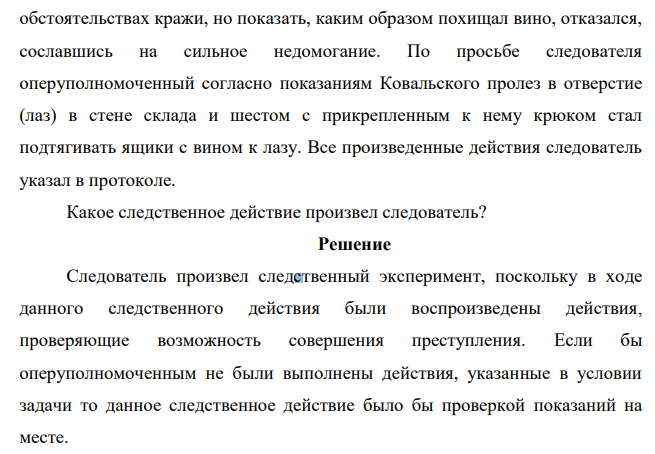 обстоятельствах кражи, но показать, каким образом похищал вино, отказался, сославшись на сильное недомогание. По просьбе следователя оперуполномоченный согласно показаниям Ковальского пролез в отверстие (лаз) в стене склада и шестом с прикрепленным к нему крюком стал подтягивать ящики с вином к лазу. Все произведенные действия следователь указал в протоколе.

Какое следственное действие произвел следователь?

Решение

Следователь произвел следственный эксперимент, поскольку в ходе данного следственного действия были воспроизведены действия, проверяющие возможность совершения преступления. Если бы оперуполномоченным не были выполнены действия, указанные в условии задачи то данное следственное действие было бы проверкой показаний на месте.